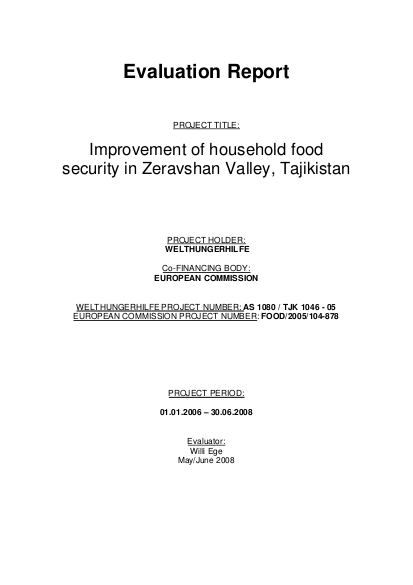 Evaluation Report

PROJECT TITLE:

Improvement of household food security in Zeravshan Valley, Tajikistan

PROJECT HOLDER:
WELTHUNGERHILFE

Co-FINANCING BODY:
EUROPEAN COMMISSION

WELTHUNGERHILFE PROJECT NUMBER: AS 1080 / TJK 1046 - 05
EUROPEAN COMMISSION PROJECT NUMBER: FOOD/2005/104-878

PROJECT PERIOD:

01.01.2006 – 30.06.2008

Evaluator:
Willi Ege
May/June 2008